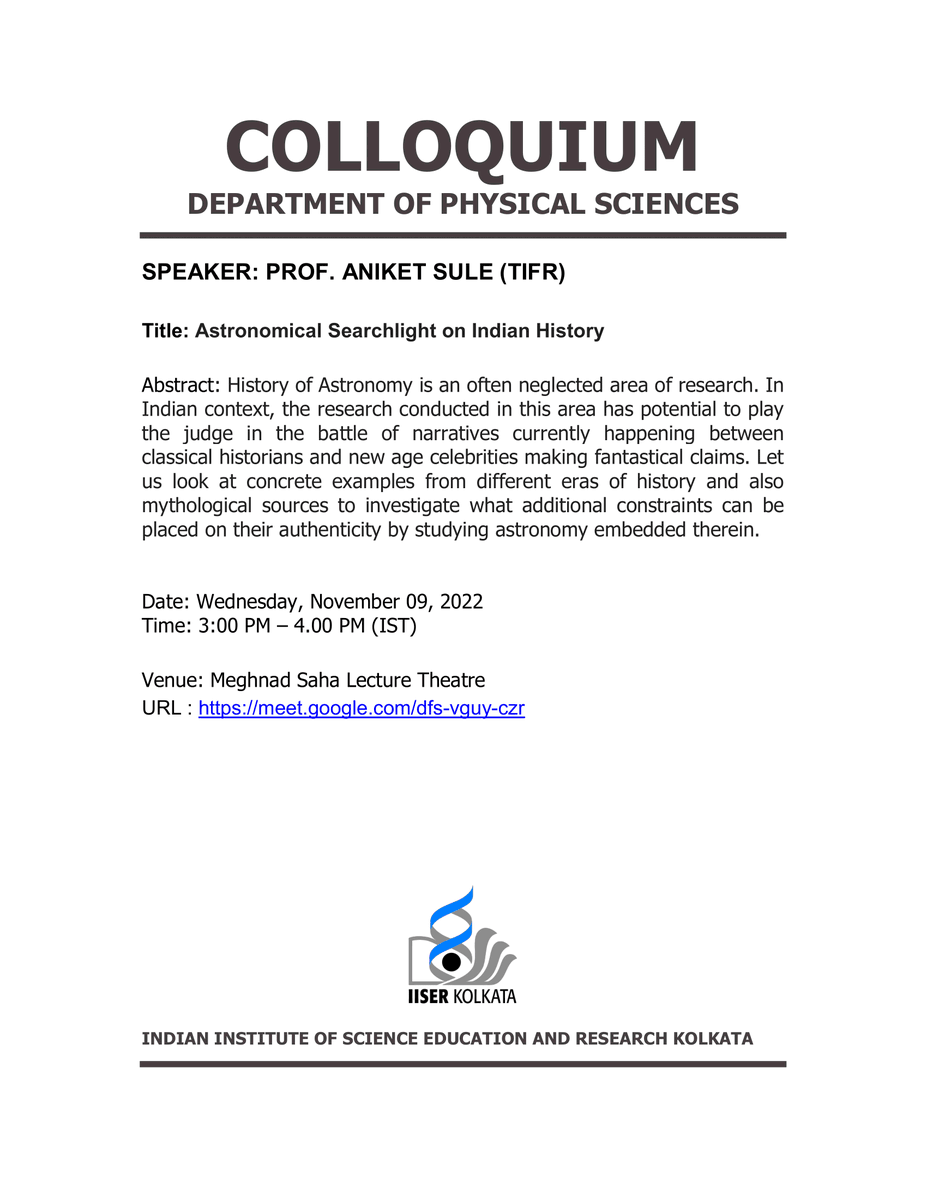 COLLOQUIUM
DEPARTMENT OF PHYSICAL SCIENCES

SPEAKER: PROF. ANIKET SULE (TIFR)

Title: Astronomical Searchlight on Indian History

Abstract: History of Astronomy is an often neglected area of research. In Indian context, the research conducted in this area has potential to play the judge in the battle of narratives currently happening between classical historians and new age celebrities making fantastical claims. Let us look at concrete examples from different eras of history and also mythological sources to investigate what additional constraints can be placed on their authenticity by studying astronomy embedded therein.

Date: Wednesday, November 09, 2022
Time: 3:00 PM – 4.00 PM (IST)

Venue: Meghnad Saha Lecture Theatre
URL : https://meet.google.com/dfs-vguy-czr

IISER KOLKATA

INDIAN INSTITUTE OF SCIENCE EDUCATION AND RESEARCH KOLKATA